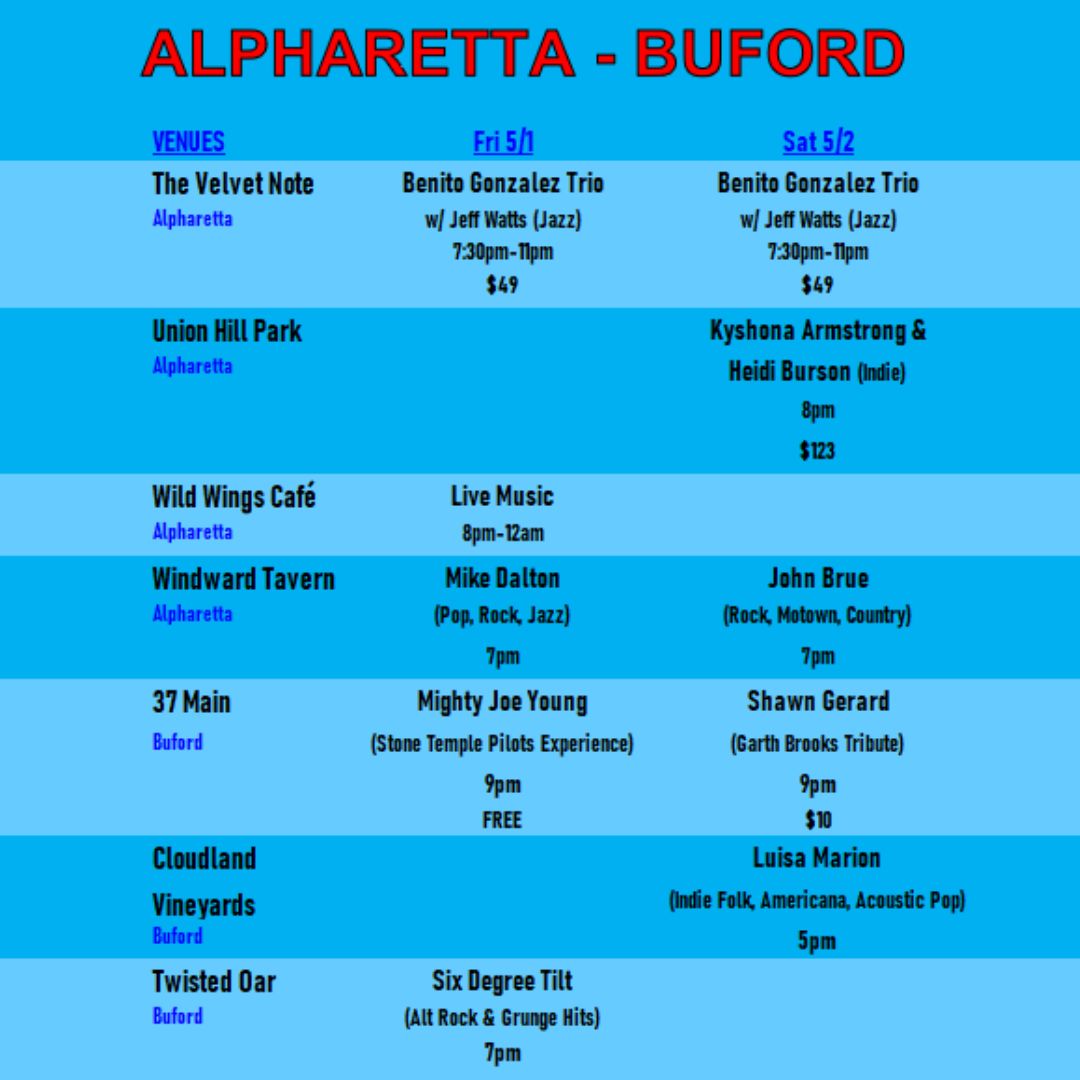 ALPHARETTA - BUFORD

| VENUES | Fri 5/1 | Sat 5/2 |
|---|---|---|
| The Velvet Note Alpharetta | Benito Gonzalez Trio w/ Jeff Watts (Jazz) 7:30pm-11pm $49 | Benito Gonzalez Trio w/ Jeff Watts (Jazz) 7:30pm-11pm $49 |
| Union Hill Park Alpharetta | | Kyshona Armstrong & Heidi Burson (Indie) 8pm $123 |
| Wild Wings Café Alpharetta | Live Music 8pm-12am | |
| Windward Tavern Alpharetta | Mike Dalton (Pop, Rock, Jazz) 7pm | John Brue (Rock, Motown, Country) 7pm |
| 37 Main Buford | Mighty Joe Young (Stone Temple Pilots Experience) 9pm FREE | Shawn Gerard (Garth Brooks Tribute) 9pm $10 |
| Cloudland Vineyards Buford | | Luisa Marion (Indie Folk, Americana, Acoustic Pop) 5pm |
| Twisted Oar Buford | Six Degree Tilt (Alt Rock & Grunge Hits) 7pm | |